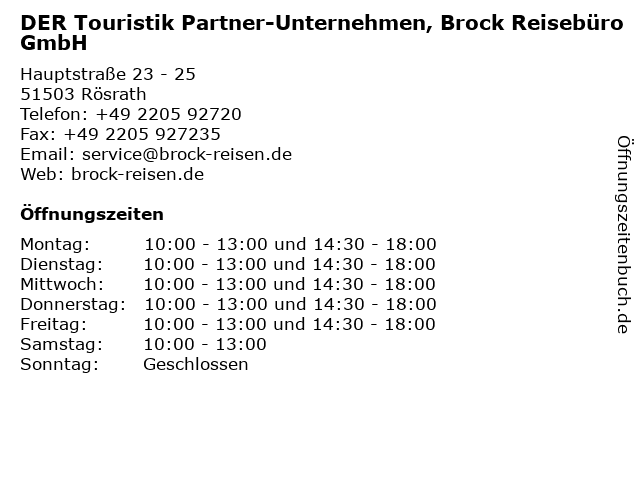 DER Touristik Partner-Unternehmen, Brock Reisebüro GmbH

Hauptstraße 23 - 25
51503 Rösrath
Telefon: +49 2205 92720
Fax: +49 2205 927235
Email: service@brock-reisen.de
Web: brock-reisen.de

Öffnungszeiten

Montag: 10:00 - 13:00 und 14:30 - 18:00
Dienstag: 10:00 - 13:00 und 14:30 - 18:00
Mittwoch: 10:00 - 13:00 und 14:30 - 18:00
Donnerstag: 10:00 - 13:00 und 14:30 - 18:00
Freitag: 10:00 - 13:00 und 14:30 - 18:00
Samstag: 10:00 - 13:00
Sonntag: Geschlossen

Öffnungszeitenbuch.de